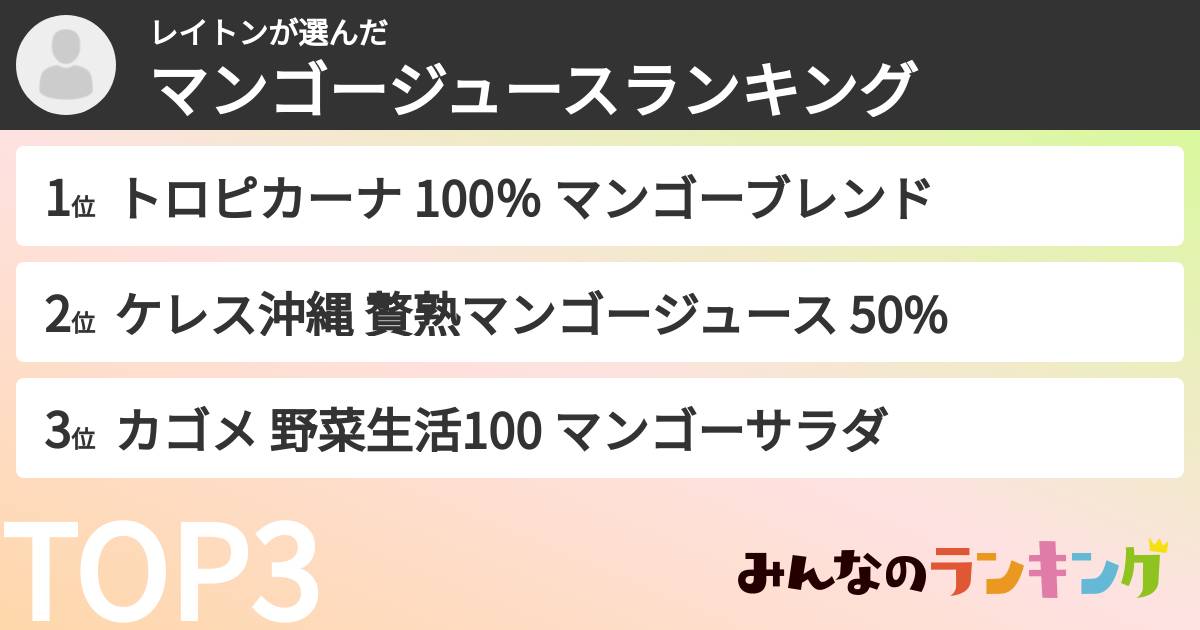 レイトンが選んだ
マンゴージュースランキング

1位 トロピカーナ 100% マンゴーブレンド

2位 ケレス沖縄 贅熟マンゴージュース 50%

3位 カゴメ 野菜生活100 マンゴーサラダ

TOP3

みんなのランキング